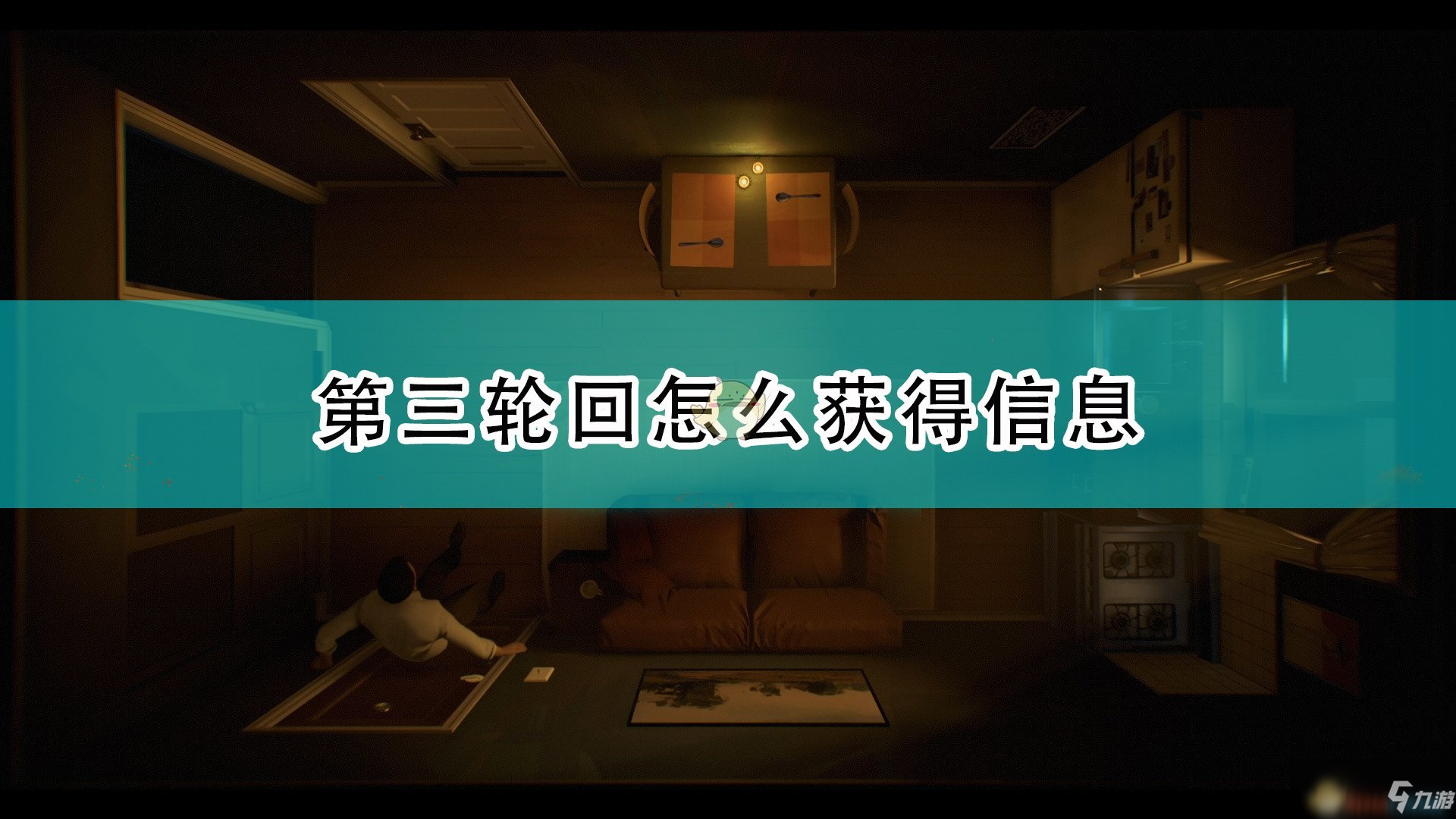 第三轮回怎么获得信息

九游